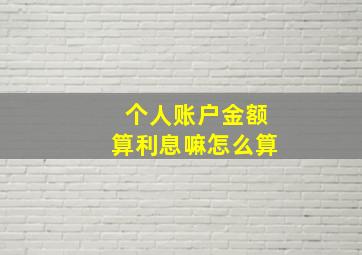 个人账户金额
算利息嘛怎么算